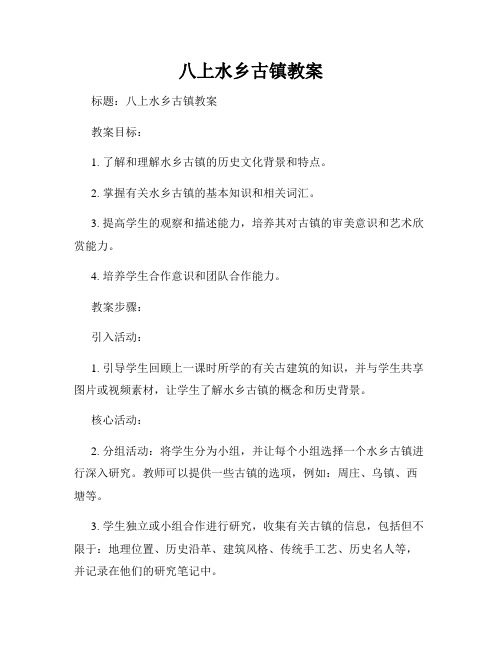 八上水乡古镇教案

标题：八上水乡古镇教案

教案目标：

1. 了解和理解水乡古镇的历史文化背景和特点。

2. 掌握有关水乡古镇的基本知识和相关词汇。

3. 提高学生的观察和描述能力，培养其对古镇的审美意识和艺术欣赏能力。

4. 培养学生合作意识和团队合作能力。

教案步骤：

引入活动：

1. 引导学生回顾上一课时所学的有关古建筑的知识，并与学生共享图片或视频素材，让学生了解水乡古镇的概念和历史背景。

核心活动：

2. 分组活动：将学生分为小组，并让每个小组选择一个水乡古镇进行深入研究。教师可以提供一些古镇的选项，例如：周庄、乌镇、西塘等。

3. 学生独立或小组合作进行研究，收集有关古镇的信息，包括但不限于：地理位置、历史沿革、建筑风格、传统手工艺、历史名人等，并记录在他们的研究笔记中。